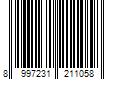 8 997231 211058